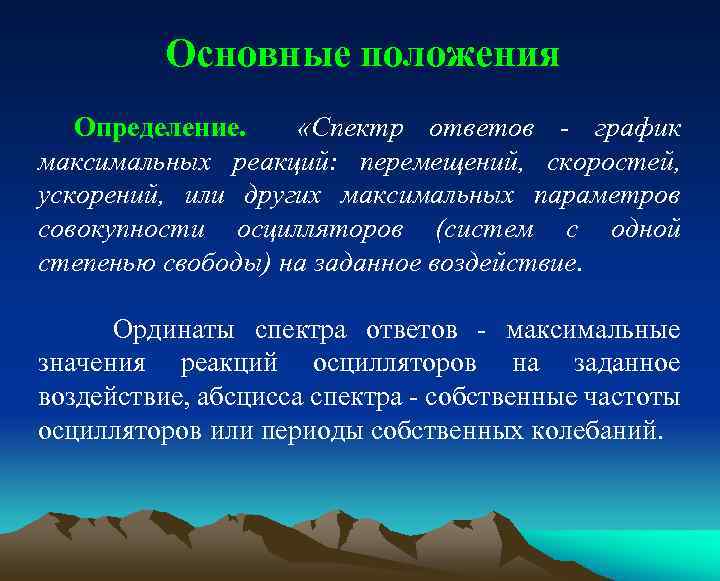 Основные положения

Определение. «Спектр ответов - график максимальных реакций: перемещений, скоростей, ускорений, или других максимальных параметров совокупности осцилляторов (систем с одной степенью свободы) на заданное воздействие.

Ординаты спектра ответов - максимальные значения реакций осцилляторов на заданное воздействие, абсцисса спектра - собственные частоты осцилляторов или периоды собственных колебаний.